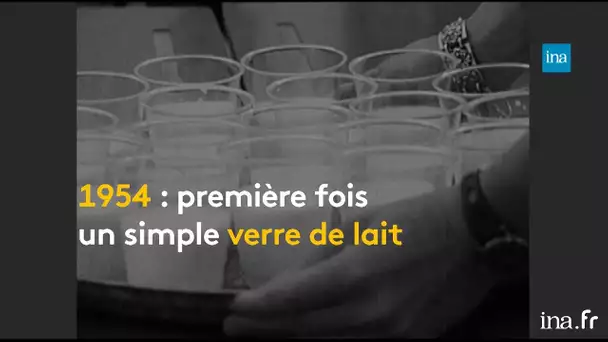 ina

1954 : première fois un simple verre de lait

ina.fr